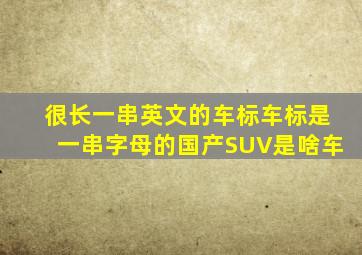 很长一串英文的车标车标是一串字母的国产SUV是啥车